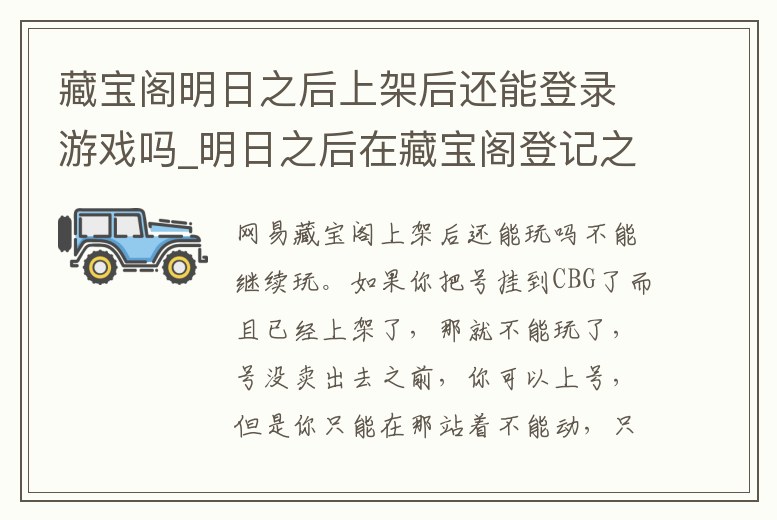 藏宝阁明日之后上架后还能登录游戏吗_明日之后在藏宝阁登记之

网易藏宝阁上架后还能玩吗不能继续玩。如果你把号挂到CBG了而且已经上架了，那就不能玩了，号没卖出去之前，你可以上号，但是你只能在那站着不能动，只